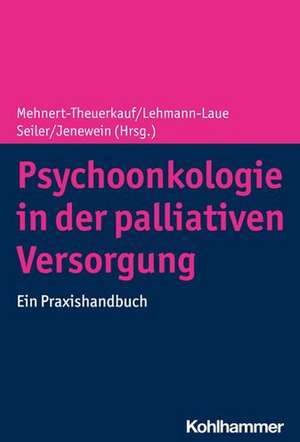 Mehnert-Theuerkauf/Lehmann-Laue
Seiler/Jenewein (Hrsg.)

Psychoonkologie in der palliativen Versorgung

Ein Praxishandbuch

Kohlhammer